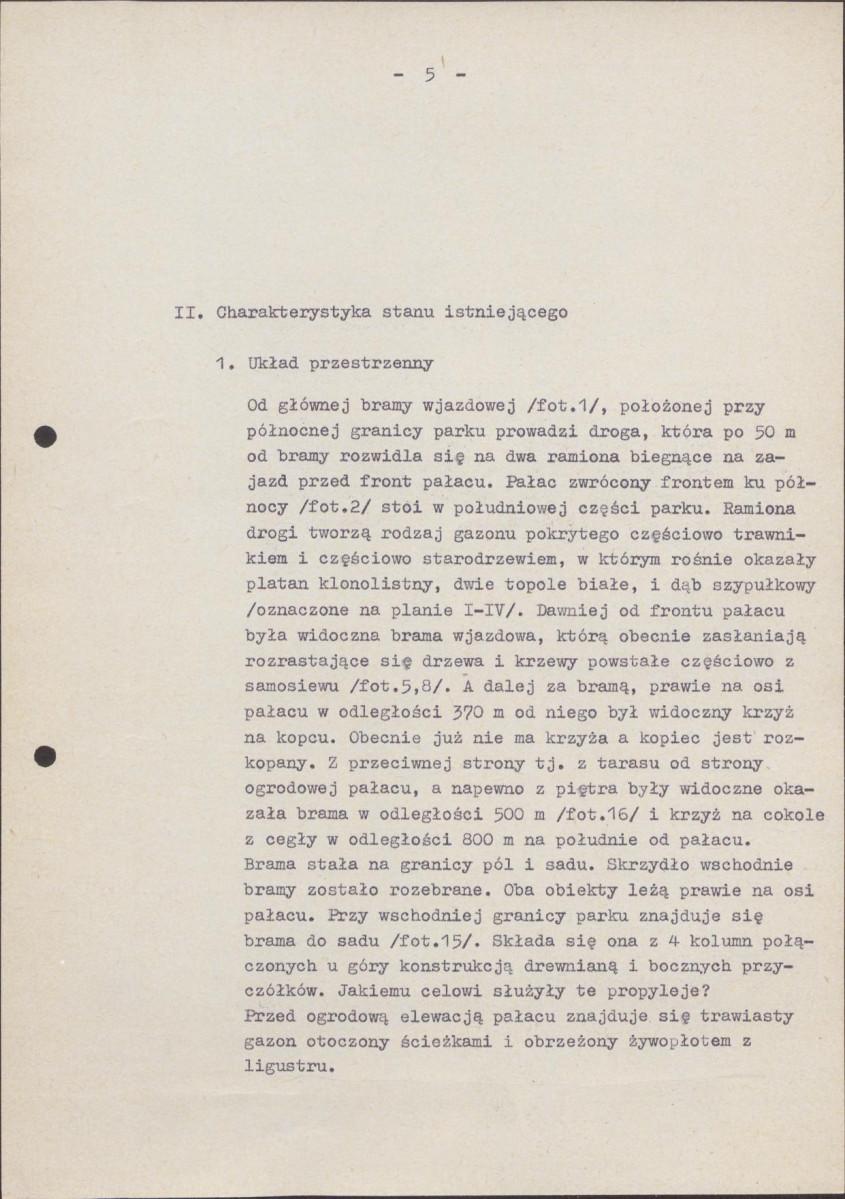 - 5 -

II. Charakterystyka stanu istniejącego

1. Układ przestrzenny

Od głównej bramy wjazdowej /fot.1/, położonej przy północnej granicy parku prowadzi droga, która po 50 m od bramy rozwidla się na dwa ramiona biegnące na zajazd przed front pałacu. Pałac zwrócony frontem ku północy /fot.2/ stoi w południowej części parku. Ramiona drogi tworzą rodzaj gazonu pokrytego częściowo trawnikiem i częściowo starodrzewiem, w którym rośnie okazały platan klonolistny, dwie topole białe, i dąb szypułkowy /oznaczone na planie I-IV/. Dawniej od frontu pałacu była widoczna brama wjazdowa, którą obecnie zasłaniają rozrastające się drzewa i krzewy powstałe częściowo z samosiewu /fot.5,8/. A dalej za bramą, prawie na osi pałacu w odległości 370 m od niego był widoczny krzyż na kopcu. Obecnie już nie ma krzyża a kopiec jest rozkopany. Z przeciwnej strony tj. z tarasu od strony ogrodowej pałacu, a napewno z piętra były widoczne okazała brama w odległości 500 m /fot.16/ i krzyż na cokole z cegły w odległości 800 m na południe od pałacu. Brama stała na granicy pól i sadu. Skrzydło wschodnie bramy zostało rozebrane. Oba obiekty leżą prawie na osi pałacu. Przy wschodniej granicy parku znajduje się brama do sadu /fot.15/. Składa się ona z 4 kolumn połączonych u góry konstrukcją drewnianą i bocznych przyczółków. Jakiemu celowi służyły te propyleje? Przed ogrodową elewacją pałacu znajduje się trawiasty gazon otoczony ścieżkami i obrzeżony żywopłotem z ligustru.